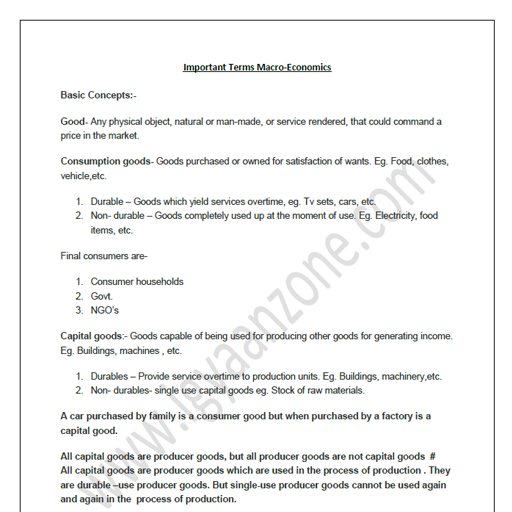 Important Terms Macro-Economics

Basic Concepts:-

Good- Any physical object, natural or man-made, or service rendered, that could command a price in the market.

Consumption goods- Goods purchased or owned for satisfaction of wants. Eg. Food, clothes, vehicle,etc.

1. Durable – Goods which yield services overtime, eg. Tv sets, cars, etc.
2. Non- durable – Goods completely used up at the moment of use. Eg. Electricity, food items, etc.

Final consumers are-

1. Consumer households
2. Govt.
3. NGO's

Capital goods:- Goods capable of being used for producing other goods for generating income. Eg. Buildings, machines , etc.

1. Durables – Provide service overtime to production units. Eg. Buildings, machinery,etc.
2. Non- durables- single use capital goods eg. Stock of raw materials.

A car purchased by family is a consumer good but when purchased by a factory is a capital good.

All capital goods are producer goods, but all producer goods are not capital goods #
All capital goods are producer goods which are used in the process of production . They are durable –use producer goods. But single-use producer goods cannot be used again and again in the process of production.

www.igyaanzone.com